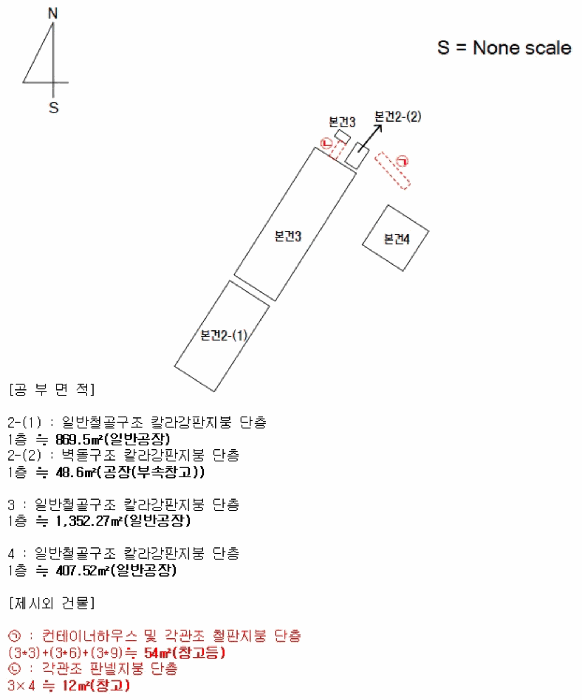 N

S

S = None scale

본건3

본건2-(2)

ㄴ

ㄱ

본건3

본건4

본건2-(1)

[공 부 면 적]

2-(1) : 일반철골구조 칼라강판지붕 단층
1층 ≒ 869.5㎡(일반공장)
2-(2) : 벽돌구조 칼라강판지붕 단층
1층 ≒ 48.6㎡(공장(부속창고))

3 : 일반철골구조 칼라강판지붕 단층
1층 ≒ 1,352.27㎡(일반공장)

4 : 일반철골구조 칼라강판지붕 단층
1층 ≒ 407.52㎡(일반공장)

[제시외 건물]

㉠ : 컨테이너하우스 및 각관조 철판지붕 단층
(3*3)+(3*6)+(3*9)≒ 54㎡(창고등)
㉡ : 각관조 판넬지붕 단층
3×4 ≒ 12㎡(창고)